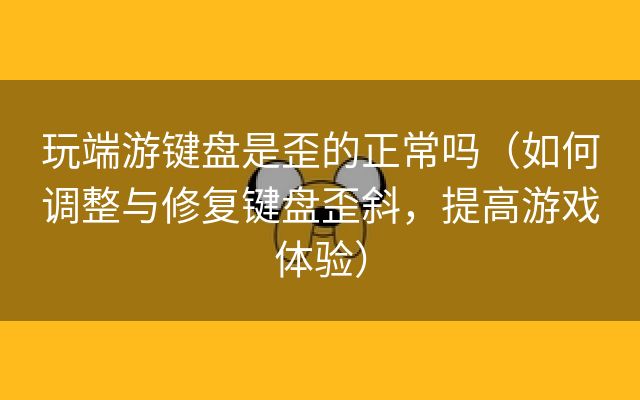 玩端游键盘是歪的正常吗（如何调整与修复键盘歪斜，提高游戏体验）